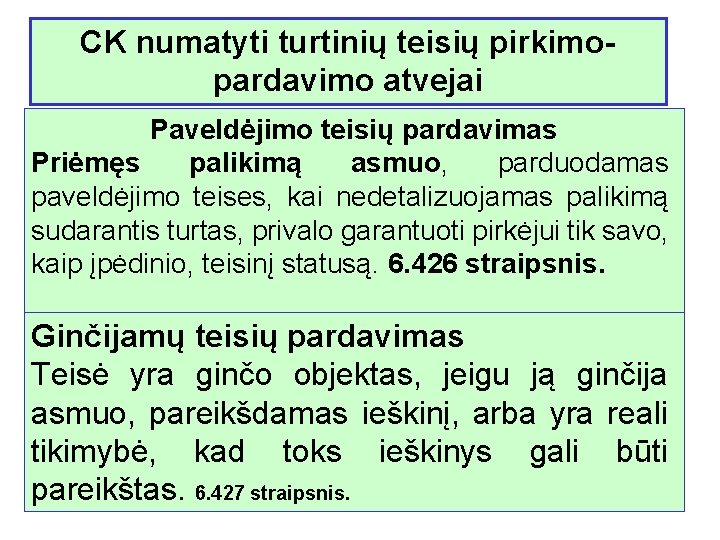 CK numatyti turtinių teisių pirkimo-pardavimo atvejai

Paveldėjimo teisių pardavimas
Priėmęs palikimą asmuo, parduodamas paveldėjimo teises, kai nedetalizuojamas palikimą sudarantis turtas, privalo garantuoti pirkėjui tik savo, kaip įpėdinio, teisinį statusą. 6.426 straipsnis.

Ginčijamų teisių pardavimas
Teisė yra ginčo objektas, jeigu ją ginčija asmuo, pareikšdamas ieškinį, arba yra reali tikimybė, kad toks ieškinys gali būti pareikštas. 6.427 straipsnis.